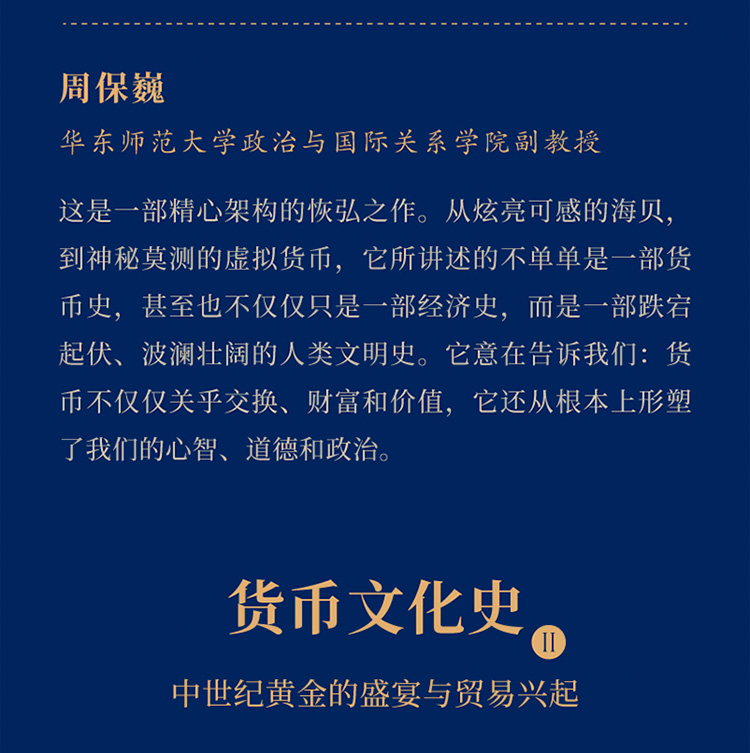 周保巍

华东师范大学政治与国际关系学院副教授

这是一部精心架构的恢弘之作。从炫亮可感的海贝，到神秘莫测的虚拟货币，它所讲述的不单单是一部货币史，甚至也不仅仅只是一部经济史，而是一部跌宕起伏、波澜壮阔的人类文明史。它意在告诉我们：货币不仅仅关乎交换、财富和价值，它还从根本上形塑了我们的心智、道德和政治。

货币文化史 II

中世纪黄金的盛宴与贸易兴起